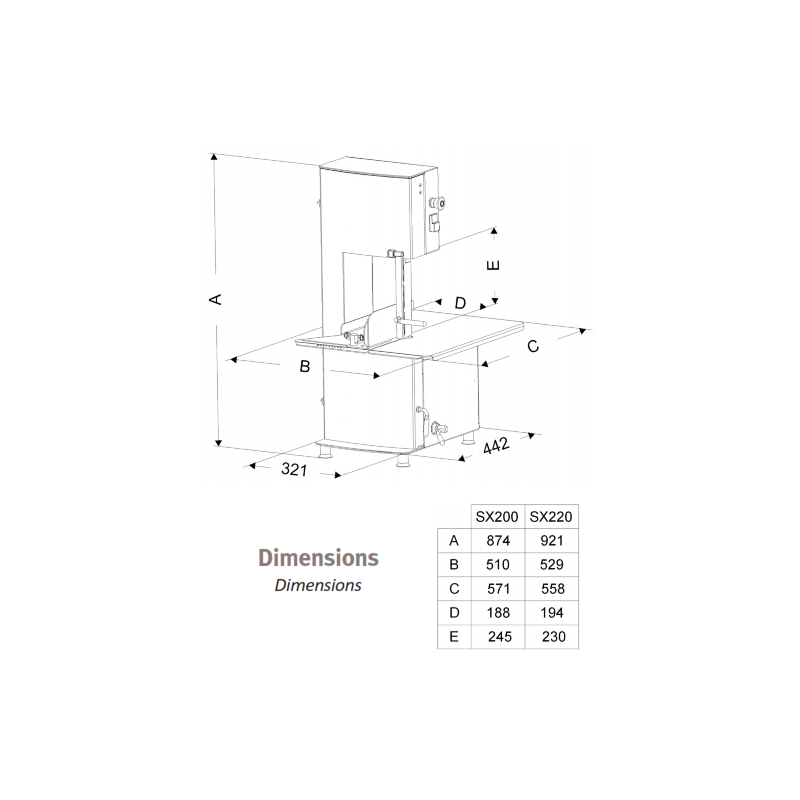 A

E

D

C

B

442

321

Dimensions
Dimensions

| | SX200 | SX220 |
|---|---|---|
| A | 874 | 921 |
| B | 510 | 529 |
| C | 571 | 558 |
| D | 188 | 194 |
| E | 245 | 230 |